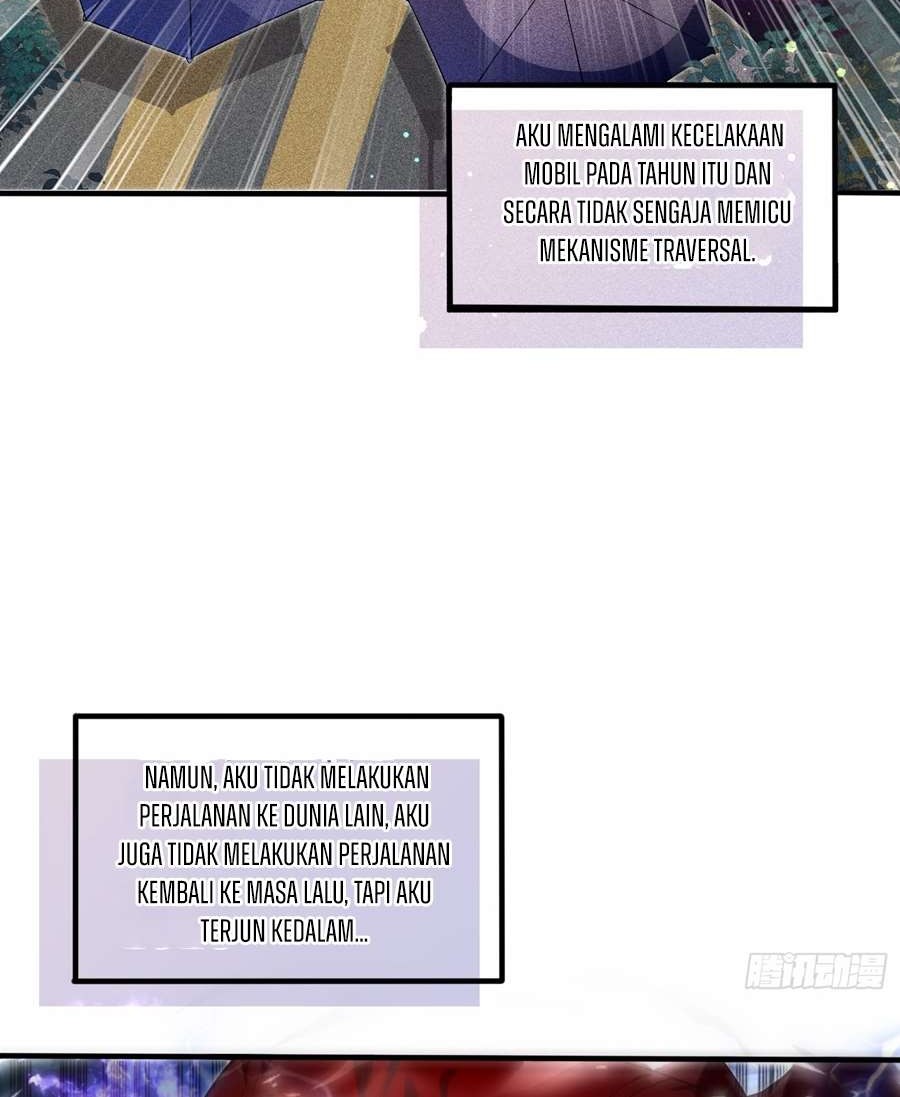 AKU MENGALAMI KECELAKAAN MOBIL PADA TAHUN ITU DAN SECARA TIDAK SENGAJA MEMICU MEKANISME TRAVERSAL.

NAMUN, AKU TIDAK MELAKUKAN PERJALANAN KE DUNIA LAIN, AKU JUGA TIDAK MELAKUKAN PERJALANAN KEMBALI KE MASA LALU, TAPI AKU TERJUN KEDALAM...

腾讯动漫